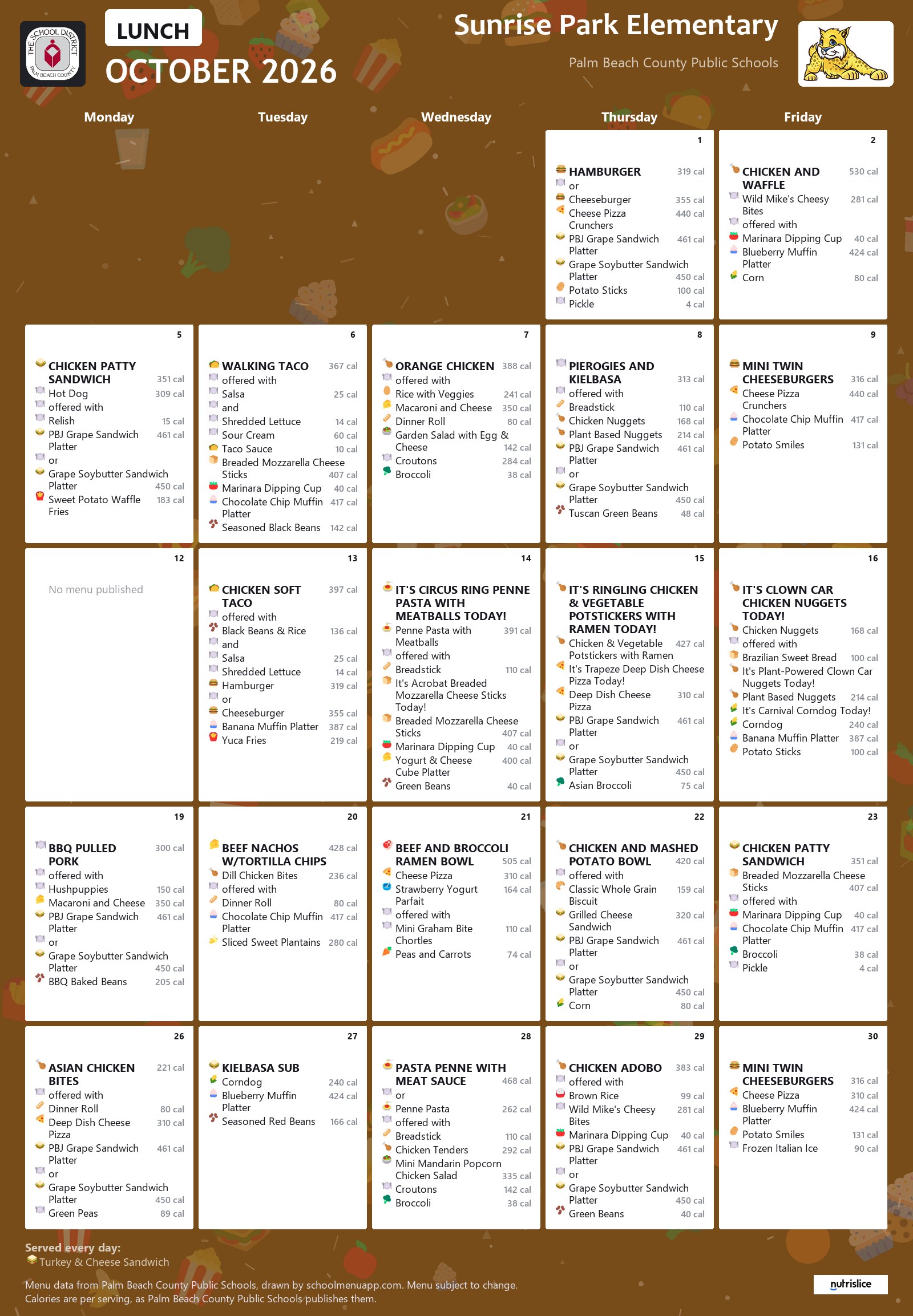 THE SCHOOL DISTRICT PALM BEACH COUNTY

LUNCH
OCTOBER 2026

Sunrise Park Elementary
Palm Beach County Public Schools

Monday
Tuesday
Wednesday
Thursday
Friday

1
HAMBURGER 319 cal
or
Cheeseburger 355 cal
Cheese Pizza Crunchers 440 cal
PBJ Grape Sandwich Platter 461 cal
Grape Soybutter Sandwich Platter 450 cal
Potato Sticks 100 cal
Pickle 4 cal

2
CHICKEN AND WAFFLE 530 cal
Wild Mike's Cheesy Bites 281 cal
offered with
Marinara Dipping Cup 40 cal
Blueberry Muffin Platter 424 cal
Corn 80 cal

5
CHICKEN PATTY SANDWICH 351 cal
Hot Dog 309 cal
offered with
Relish 15 cal
PBJ Grape Sandwich Platter 461 cal
or
Grape Soybutter Sandwich Platter 450 cal
Sweet Potato Waffle Fries 183 cal

6
WALKING TACO 367 cal
offered with
Salsa 25 cal
and
Shredded Lettuce 14 cal
Sour Cream 60 cal
Taco Sauce 10 cal
Breaded Mozzarella Cheese Sticks 407 cal
Marinara Dipping Cup 40 cal
Chocolate Chip Muffin Platter 417 cal
Seasoned Black Beans 142 cal

7
ORANGE CHICKEN 388 cal
offered with
Rice with Veggies 241 cal
Macaroni and Cheese 350 cal
Dinner Roll 80 cal
Garden Salad with Egg & Cheese 142 cal
Croutons 284 cal
Broccoli 38 cal

8
PIEROGIES AND KIELBASA 313 cal
offered with
Breadstick 110 cal
Chicken Nuggets 168 cal
Plant Based Nuggets 214 cal
PBJ Grape Sandwich Platter 461 cal
or
Grape Soybutter Sandwich Platter 450 cal
Tuscan Green Beans 48 cal

9
MINI TWIN CHEESEBURGERS 316 cal
Cheese Pizza Crunchers 440 cal
Chocolate Chip Muffin Platter 417 cal
Potato Smiles 131 cal

12
No menu published

13
CHICKEN SOFT TACO 397 cal
offered with
Black Beans & Rice 136 cal
and
Salsa 25 cal
Shredded Lettuce 14 cal
Hamburger 319 cal
or
Cheeseburger 355 cal
Banana Muffin Platter 387 cal
Yuca Fries 219 cal

14
IT'S CIRCUS RING PENNE PASTA WITH MEATBALLS TODAY!
Penne Pasta with Meatballs 391 cal
offered with
Breadstick 110 cal
It's Acrobat Breaded Mozzarella Cheese Sticks Today!
Breaded Mozzarella Cheese Sticks 407 cal
Marinara Dipping Cup 40 cal
Yogurt & Cheese Cube Platter 400 cal
Green Beans 40 cal

15
IT'S RINGLING CHICKEN & VEGETABLE POTSTICKERS WITH RAMEN TODAY!
Chicken & Vegetable Potstickers with Ramen 427 cal
It's Trapeze Deep Dish Cheese Pizza Today!
Deep Dish Cheese Pizza 310 cal
PBJ Grape Sandwich Platter 461 cal
or
Grape Soybutter Sandwich Platter 450 cal
Asian Broccoli 75 cal

16
IT'S CLOWN CAR CHICKEN NUGGETS TODAY!
Chicken Nuggets 168 cal
offered with
Brazilian Sweet Bread 100 cal
It's Plant-Powered Clown Car Nuggets Today!
Plant Based Nuggets 214 cal
It's Carnival Corndog Today!
Corndog 240 cal
Banana Muffin Platter 387 cal
Potato Sticks 100 cal

19
BBQ PULLED PORK 300 cal
offered with
Hushpuppies 150 cal
Macaroni and Cheese 350 cal
PBJ Grape Sandwich Platter 461 cal
or
Grape Soybutter Sandwich Platter 450 cal
BBQ Baked Beans 205 cal

20
BEEF NACHOS W/TORTILLA CHIPS 428 cal
Dill Chicken Bites 236 cal
offered with
Dinner Roll 80 cal
Chocolate Chip Muffin Platter 417 cal
Sliced Sweet Plantains 280 cal

21
BEEF AND BROCCOLI RAMEN BOWL 505 cal
Cheese Pizza 310 cal
Strawberry Yogurt Parfait 164 cal
offered with
Mini Graham Bite Chortles 110 cal
Peas and Carrots 74 cal

22
CHICKEN AND MASHED POTATO BOWL 420 cal
offered with
Classic Whole Grain Biscuit 159 cal
Grilled Cheese Sandwich 320 cal
PBJ Grape Sandwich Platter 461 cal
or
Grape Soybutter Sandwich Platter 450 cal
Corn 80 cal

23
CHICKEN PATTY SANDWICH 351 cal
Breaded Mozzarella Cheese Sticks 407 cal
offered with
Marinara Dipping Cup 40 cal
Chocolate Chip Muffin Platter 417 cal
Broccoli 38 cal
Pickle 4 cal

26
ASIAN CHICKEN BITES 221 cal
offered with
Dinner Roll 80 cal
Deep Dish Cheese Pizza 310 cal
PBJ Grape Sandwich Platter 461 cal
or
Grape Soybutter Sandwich Platter 450 cal
Green Peas 89 cal

27
KIELBASA SUB
Corndog 240 cal
Blueberry Muffin Platter 424 cal
Seasoned Red Beans 166 cal

28
PASTA PENNE WITH MEAT SAUCE 468 cal
or
Penne Pasta 262 cal
offered with
Breadstick 110 cal
Chicken Tenders 292 cal
Mini Mandarin Popcorn Chicken Salad 335 cal
Croutons 142 cal
Broccoli 38 cal

29
CHICKEN ADOBO 383 cal
offered with
Brown Rice 99 cal
Wild Mike's Cheesy Bites 281 cal
Marinara Dipping Cup 40 cal
PBJ Grape Sandwich Platter 461 cal
or
Grape Soybutter Sandwich Platter 450 cal
Green Beans 40 cal

30
MINI TWIN CHEESEBURGERS 316 cal
Cheese Pizza 310 cal
Blueberry Muffin Platter 424 cal
Potato Smiles 131 cal
Frozen Italian Ice 90 cal

Served every day:
Turkey & Cheese Sandwich

Menu data from Palm Beach County Public Schools, drawn by schoolmenuapp.com. Menu subject to change.
Calories are per serving, as Palm Beach County Public Schools publishes them.

nutrislice